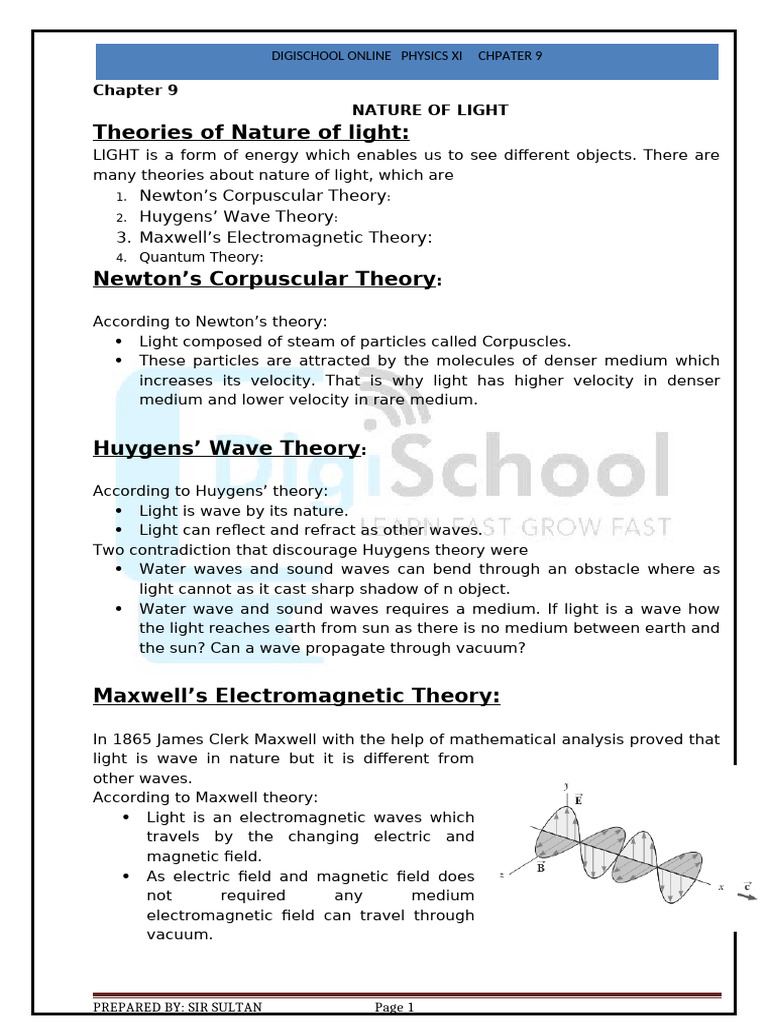 DIGISCHOOL ONLINE PHYSICS XI CHPATER 9

Chapter 9

NATURE OF LIGHT

Theories of Nature of light:

LIGHT is a form of energy which enables us to see different objects. There are many theories about nature of light, which are

1. Newton's Corpuscular Theory:
2. Huygens' Wave Theory:
3. Maxwell's Electromagnetic Theory:
4. Quantum Theory:

Newton's Corpuscular Theory:

According to Newton's theory:
• Light composed of steam of particles called Corpuscles.
• These particles are attracted by the molecules of denser medium which increases its velocity. That is why light has higher velocity in denser medium and lower velocity in rare medium.

Huygens' Wave Theory:

According to Huygens' theory:
• Light is wave by its nature.
• Light can reflect and refract as other waves.

Two contradiction that discourage Huygens theory were
• Water waves and sound waves can bend through an obstacle where as light cannot as it cast sharp shadow of n object.
• Water wave and sound waves requires a medium. If light is a wave how the light reaches earth from sun as there is no medium between earth and the sun? Can a wave propagate through vacuum?

Maxwell's Electromagnetic Theory:

In 1865 James Clerk Maxwell with the help of mathematical analysis proved that light is wave in nature but it is different from other waves.

According to Maxwell theory:
• Light is an electromagnetic waves which travels by the changing electric and magnetic field.
• As electric field and magnetic field does not required any medium electromagnetic field can travel through vacuum.

y
$\vec{E}$
z
$\vec{B}$
x
$\vec{c}$

PREPARED BY: SIR SULTAN Page 1

DigiSchool
LEARN FAST GROW FAST